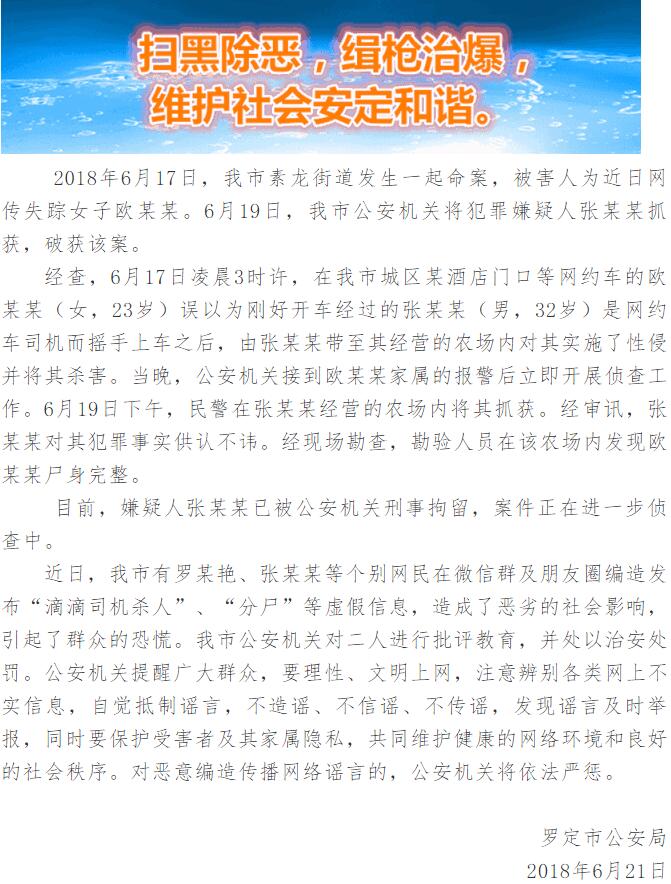 扫黑除恶，缉枪治爆，
维护社会安定和谐。

2018年6月17日，我市素龙街道发生一起命案，被害人为近日网传失踪女子欧某某。6月19日，我市公安机关将犯罪嫌疑人张某某抓获，破获该案。

经查，6月17日凌晨3时许，在我市城区某酒店门口等网约车的欧某某（女，23岁）误以为刚好开车经过的张某某（男，32岁）是网约车司机而摇手上车之后，由张某某带至其经营的农场内对其实施了性侵并将其杀害。当晚，公安机关接到欧某某家属的报警后立即开展侦查工作。6月19日下午，民警在张某某经营的农场内将其抓获。经审讯，张某某对其犯罪事实供认不讳。经现场勘查，勘验人员在该农场内发现欧某某尸身完整。

目前，嫌疑人张某某已被公安机关刑事拘留，案件正在进一步侦查中。

近日，我市有罗某艳、张某某等个别网民在微信群及朋友圈编造发布“滴滴司机杀人”、“分尸”等虚假信息，造成了恶劣的社会影响，引起了群众的恐慌。我市公安机关对二人进行批评教育，并处以治安处罚。公安机关提醒广大群众，要理性、文明上网，注意辨别各类网上不实信息，自觉抵制谣言，不造谣、不信谣、不传谣，发现谣言及时举报，同时要保护受害者及其家属隐私，共同维护健康的网络环境和良好的社会秩序。对恶意编造传播网络谣言的，公安机关将依法严惩。

罗定市公安局
2018年6月21日